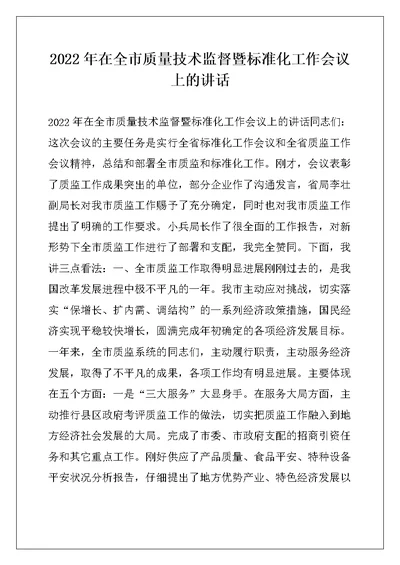 2022年在全市质量技术监督暨标准化工作会议上的讲话

2022年在全市质量技术监督暨标准化工作会议上的讲话同志们：这次会议的主要任务是实行全省标准化工作会议和全省质监工作会议精神，总结和部署全市质监和标准化工作。刚才，会议表彰了质监工作成果突出的单位，部分企业作了沟通发言，省局李壮副局长对我市质监工作赐予了充分确定，同时也对我市质监工作提出了明确的工作要求。小兵局长作了很全面的工作报告，对新形势下全市质监工作进行了部署和支配，我完全赞同。下面，我讲三点看法：一、全市质监工作取得明显进展刚刚过去的，是我国改革发展进程中极不平凡的一年。我市主动应对挑战，切实落实“保增长、扩内需、调结构”的一系列经济政策措施，国民经济实现平稳较快增长，圆满完成年初确定的各项经济发展目标。一年来，全市质监系统的同志们，主动履行职责，主动服务经济发展，取得了不平凡的成果，各项工作均有明显进展。主要体现在五个方面：一是“三大服务”大显身手。在服务大局方面，主动推行县区政府考评质监工作的做法，切实把质监工作融入到地方经济社会发展的大局。完成了市委、市政府支配的招商引资任务和其它重点工作。刚好供应了产品质量、食品平安、特种设备平安状况分析报告，仔细提出了地方优势产业、特色经济发展以